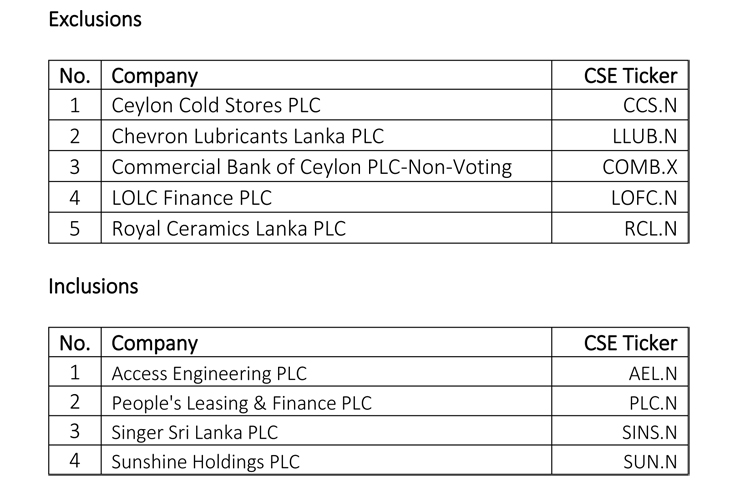 Exclusions

| No. | Company | CSE Ticker |
|---|---|---|
| 1 | Ceylon Cold Stores PLC | CCS.N |
| 2 | Chevron Lubricants Lanka PLC | LLUB.N |
| 3 | Commercial Bank of Ceylon PLC-Non-Voting | COMB.X |
| 4 | LOLC Finance PLC | LOFC.N |
| 5 | Royal Ceramics Lanka PLC | RCL.N |

Inclusions

| No. | Company | CSE Ticker |
|---|---|---|
| 1 | Access Engineering PLC | AEL.N |
| 2 | People's Leasing & Finance PLC | PLC.N |
| 3 | Singer Sri Lanka PLC | SINS.N |
| 4 | Sunshine Holdings PLC | SUN.N |